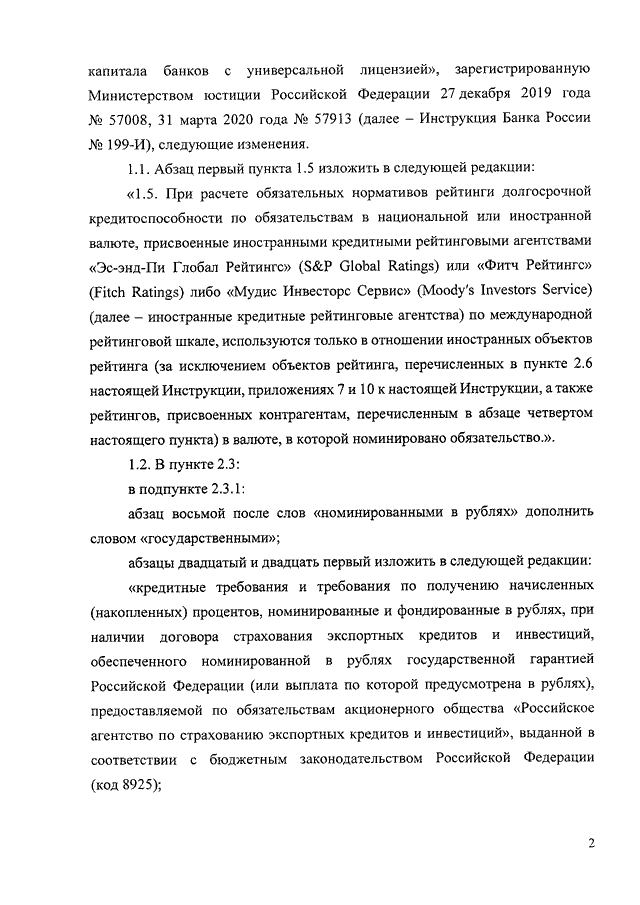 капитала банков с универсальной лицензией», зарегистрированную Министерством юстиции Российской Федерации 27 декабря 2019 года № 57008, 31 марта 2020 года № 57913 (далее – Инструкция Банка России № 199-И), следующие изменения.

1.1. Абзац первый пункта 1.5 изложить в следующей редакции:

«1.5. При расчете обязательных нормативов рейтинги долгосрочной кредитоспособности по обязательствам в национальной или иностранной валюте, присвоенные иностранными кредитными рейтинговыми агентствами «Эс-энд-Пи Глобал Рейтингс» (S&P Global Ratings) или «Фитч Рейтингс» (Fitch Ratings) либо «Мудис Инвесторс Сервис» (Moody's Investors Service) (далее – иностранные кредитные рейтинговые агентства) по международной рейтинговой шкале, используются только в отношении иностранных объектов рейтинга (за исключением объектов рейтинга, перечисленных в пункте 2.6 настоящей Инструкции, приложениях 7 и 10 к настоящей Инструкции, а также рейтингов, присвоенных контрагентам, перечисленным в абзаце четвертом настоящего пункта) в валюте, в которой номинировано обязательство.».

1.2. В пункте 2.3:

в подпункте 2.3.1:

абзац восьмой после слов «номинированными в рублях» дополнить словом «государственными»;

абзацы двадцатый и двадцать первый изложить в следующей редакции:

«кредитные требования и требования по получению начисленных (накопленных) процентов, номинированные и фондированные в рублях, при наличии договора страхования экспортных кредитов и инвестиций, обеспеченного номинированной в рублях государственной гарантией Российской Федерации (или выплата по которой предусмотрена в рублях), предоставляемой по обязательствам акционерного общества «Российское агентство по страхованию экспортных кредитов и инвестиций», выданной в соответствии с бюджетным законодательством Российской Федерации (код 8925);

2